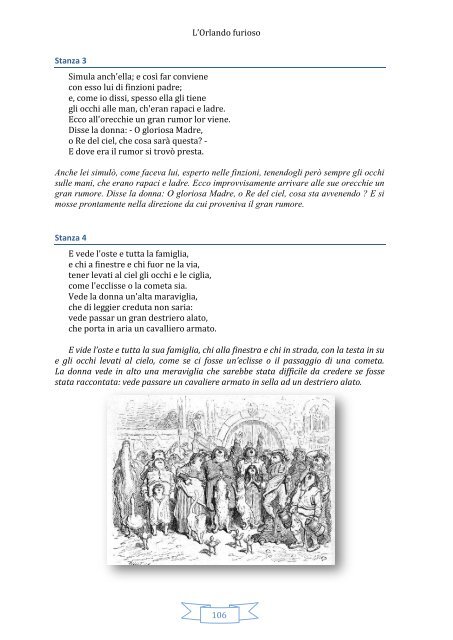 L'Orlando furioso

Stanza 3

Simula anch'ella; e così far conviene
con esso lui di finzioni padre;
e, come io dissi, spesso ella gli tiene
gli occhi alle man, ch'eran rapaci e ladre.
Ecco all'orecchie un gran rumor lor viene.
Disse la donna: - O gloriosa Madre,
o Re del ciel, che cosa sarà questa? -
E dove era il rumor si trovò presta.

Anche lei simulò, come faceva lui, esperto nelle finzioni, tenendogli però sempre gli occhi sulle mani, che erano rapaci e ladre. Ecco improvvisamente arrivare alle sue orecchie un gran rumore. Disse la donna: O gloriosa Madre, o Re del ciel, cosa sta avvenendo ? E si mosse prontamente nella direzione da cui proveniva il gran rumore.

Stanza 4

E vede l'oste e tutta la famiglia,
e chi a finestre e chi fuor ne la via,
tener levati al ciel gli occhi e le ciglia,
come l'ecclisse o la cometa sia.
Vede la donna un'alta maraviglia,
che di leggier creduta non saria:
vede passar un gran destriero alato,
che porta in aria un cavalliero armato.

E vide l'oste e tutta la sua famiglia, chi alla finestra e chi in strada, con la testa in su e gli occhi levati al cielo, come se ci fosse un'eclisse o il passaggio di una cometa. La donna vede in alto una meraviglia che sarebbe stata difficile da credere se fosse stata raccontata: vede passare un cavaliere armato in sella ad un destriero alato.

106